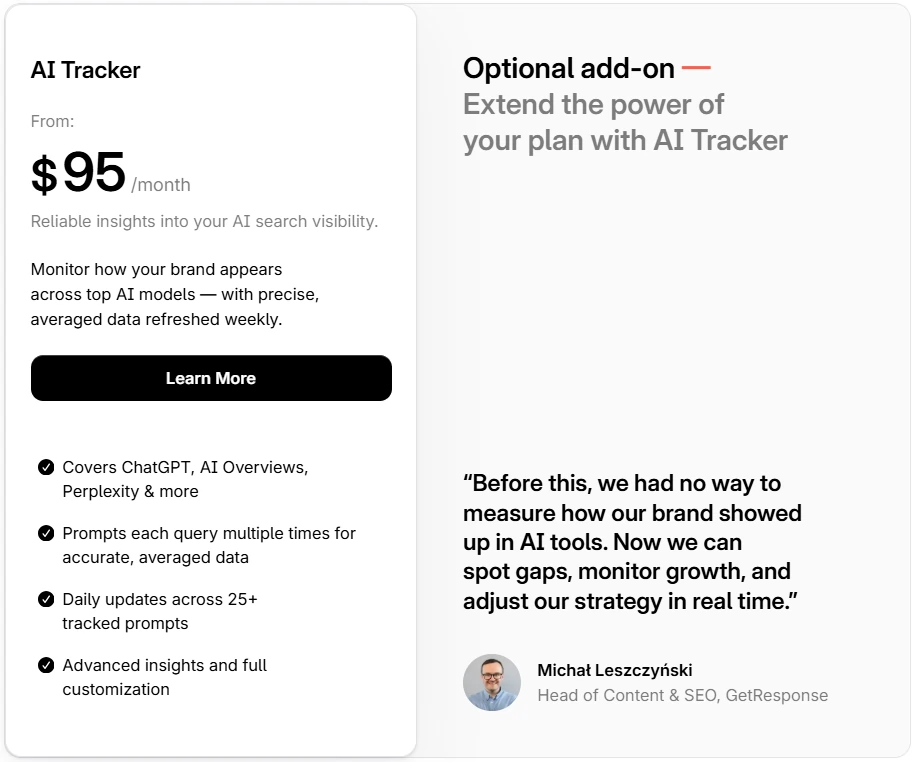 AI Tracker

From:

$95 /month

Reliable insights into your AI search visibility.

Monitor how your brand appears across top AI models — with precise, averaged data refreshed weekly.

Learn More

Covers ChatGPT, AI Overviews, Perplexity & more

Prompts each query multiple times for accurate, averaged data

Daily updates across 25+ tracked prompts

Advanced insights and full customization

Optional add-on —
Extend the power of your plan with AI Tracker

“Before this, we had no way to measure how our brand showed up in AI tools. Now we can spot gaps, monitor growth, and adjust our strategy in real time.”

Michał Leszczyński
Head of Content & SEO, GetResponse